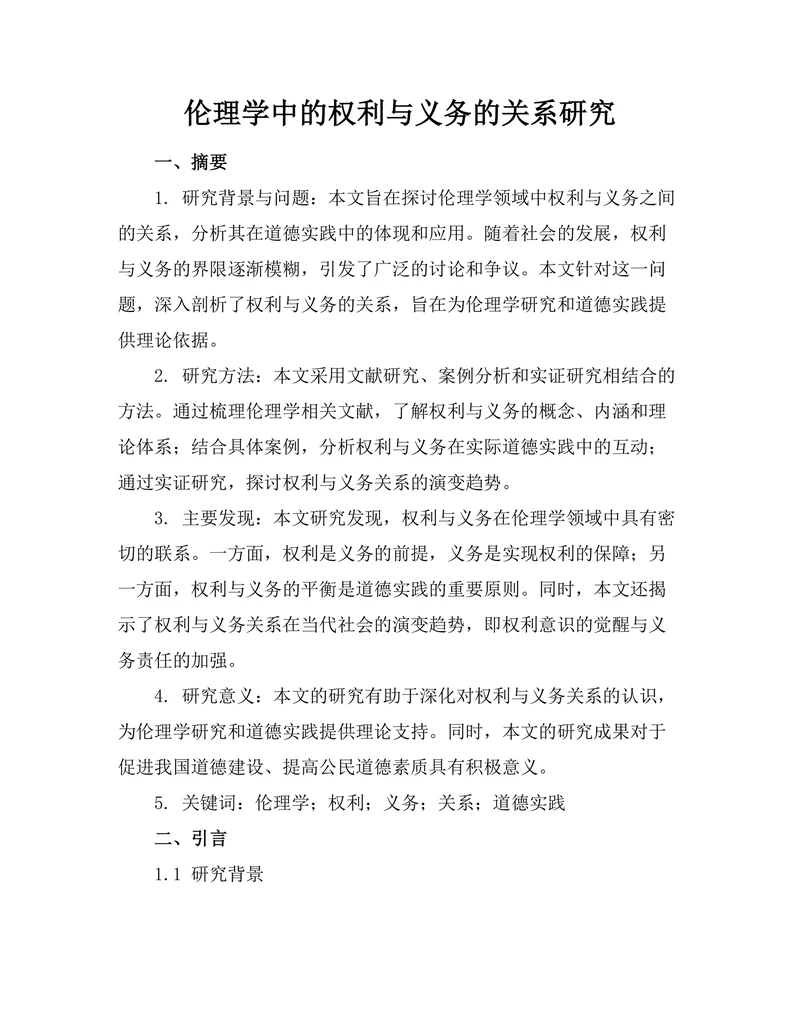 伦理学中的权利与义务的关系研究

一、摘要

1. 研究背景与问题：本文旨在探讨伦理学领域中权利与义务之间的关系，分析其在道德实践中的体现和应用。随着社会的发展，权利与义务的界限逐渐模糊，引发了广泛的讨论和争议。本文针对这一问题，深入剖析了权利与义务的关系，旨在为伦理学研究和道德实践提供理论依据。

2. 研究方法：本文采用文献研究、案例分析和实证研究相结合的方法。通过梳理伦理学相关文献，了解权利与义务的概念、内涵和理论体系；结合具体案例，分析权利与义务在实际道德实践中的互动；通过实证研究，探讨权利与义务关系的演变趋势。

3. 主要发现：本文研究发现，权利与义务在伦理学领域中具有密切的联系。一方面，权利是义务的前提，义务是实现权利的保障；另一方面，权利与义务的平衡是道德实践的重要原则。同时，本文还揭示了权利与义务关系在当代社会的演变趋势，即权利意识的觉醒与义务责任的加强。

4. 研究意义：本文的研究有助于深化对权利与义务关系的认识，为伦理学研究和道德实践提供理论支持。同时，本文的研究成果对于促进我国道德建设、提高公民道德素质具有积极意义。

5. 关键词：伦理学；权利；义务；关系；道德实践

二、引言

1.1 研究背景